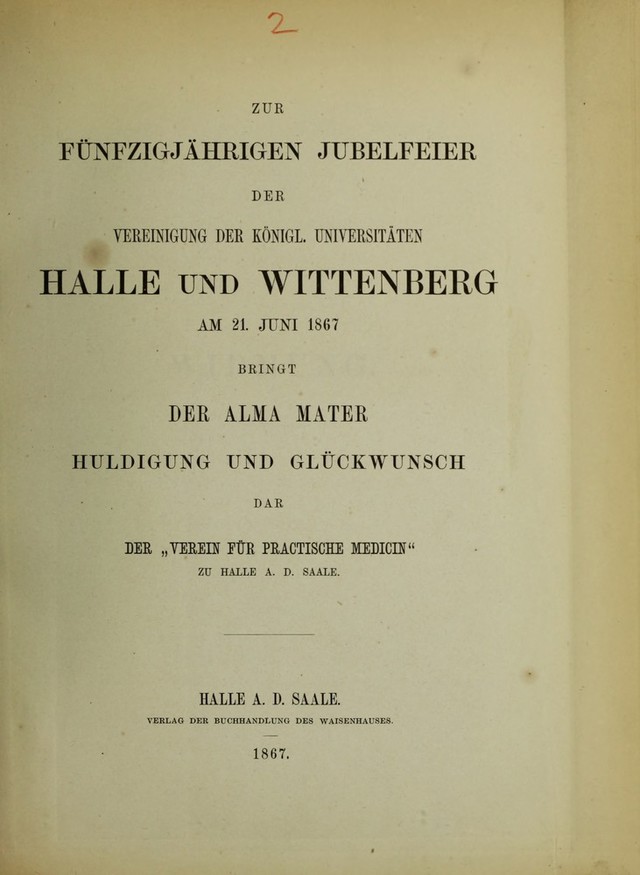 2

ZUR

FÜNFZIGJÄHRIGEN JUBELFEIER

DER

VEREINIGUNG DER KÖNIGL. UNIVERSITÄTEN

HALLE UND WITTENBERG

AM 21. JUNI 1867

BRINGT

DER ALMA MATER

HULDIGUNG UND GLÜCKWUNSCH

DAR

DER „VEREIN FÜR PRACTISCHE MEDICIN“

ZU HALLE A. D. SAALE.

HALLE A. D. SAALE.

VERLAG DER BUCHHANDLUNG DES WAISENHAUSES.

1867.